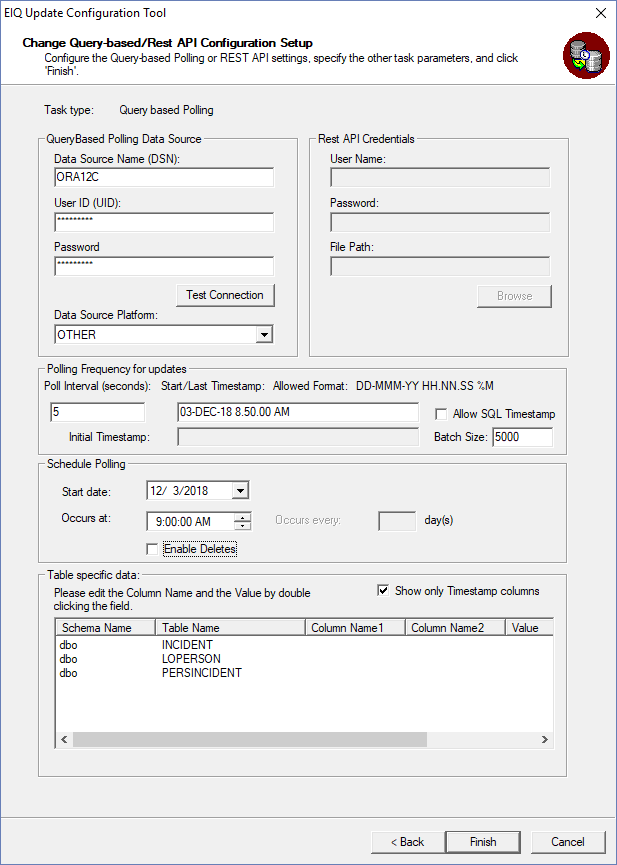 EIQ Update Configuration Tool

Change Query-based/Rest API Configuration Setup
Configure the Query-based Polling or REST API settings, specify the other task parameters, and click 'Finish'.

Task type: Query based Polling

QueryBased Polling Data Source
Data Source Name (DSN):
ORA12C
User ID (UID):
*********
Password
*********
Test Connection
Data Source Platform:
OTHER

Rest API Credentials
User Name:
Password:
File Path:
Browse

Polling Frequency for updates
Poll Interval (seconds): Start/Last Timestamp: Allowed Format: DD-MMM-YY HH.NN.SS %M
5
03-DEC-18 8.50.00 AM
Allow SQL Timestamp
Initial Timestamp:
Batch Size: 5000

Schedule Polling
Start date: 12/ 3/2018
Occurs at: 9:00:00 AM
Occurs every:
day(s)
Enable Deletes

Table specific data:
Please edit the Column Name and the Value by double clicking the field.
Show only Timestamp columns

| Schema Name | Table Name | Column Name1 | Column Name2 | Value |
|---|---|---|---|---|
| dbo | INCIDENT | | | |
| dbo | LOPERSON | | | |
| dbo | PERSINCIDENT | | | |

< Back Finish Cancel